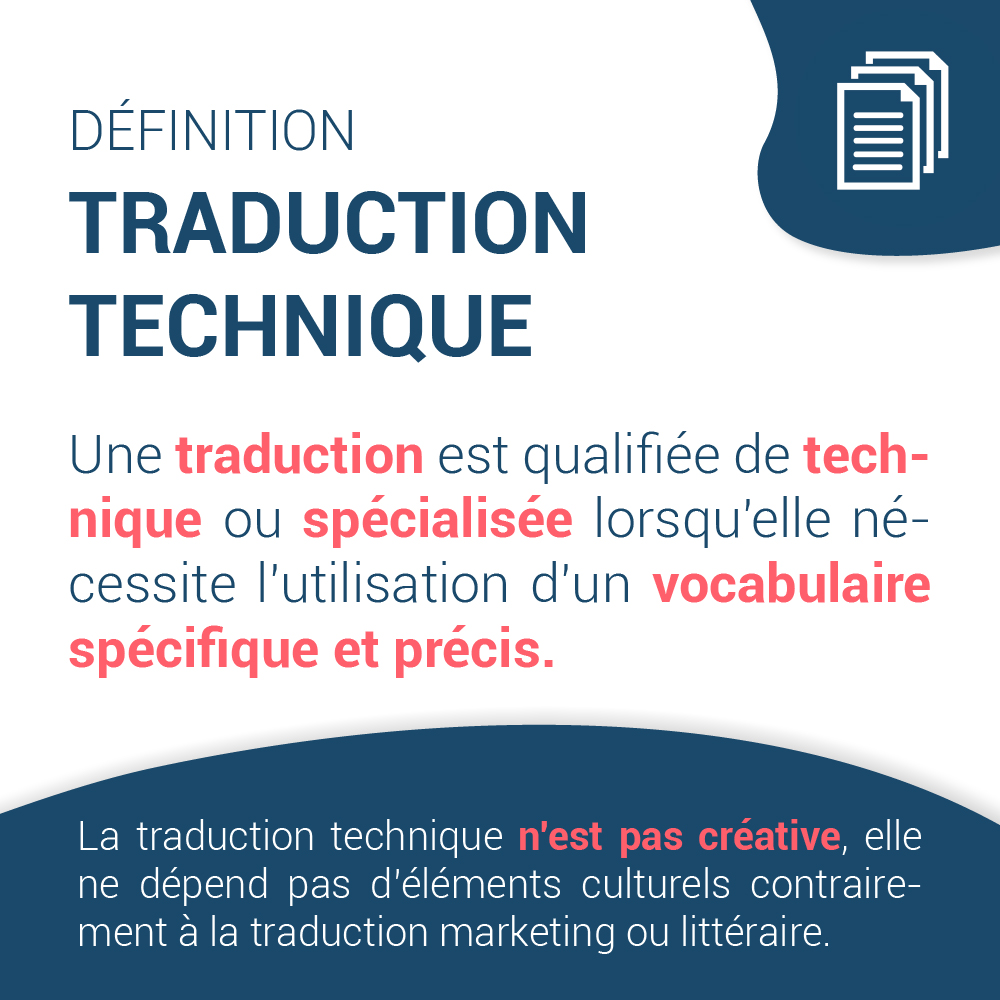 DÉFINITION
TRADUCTION TECHNIQUE

Une traduction est qualifiée de technique ou spécialisée lorsqu'elle nécessite l'utilisation d'un vocabulaire spécifique et précis.

La traduction technique n'est pas créative, elle ne dépend pas d'éléments culturels contrairement à la traduction marketing ou littéraire.